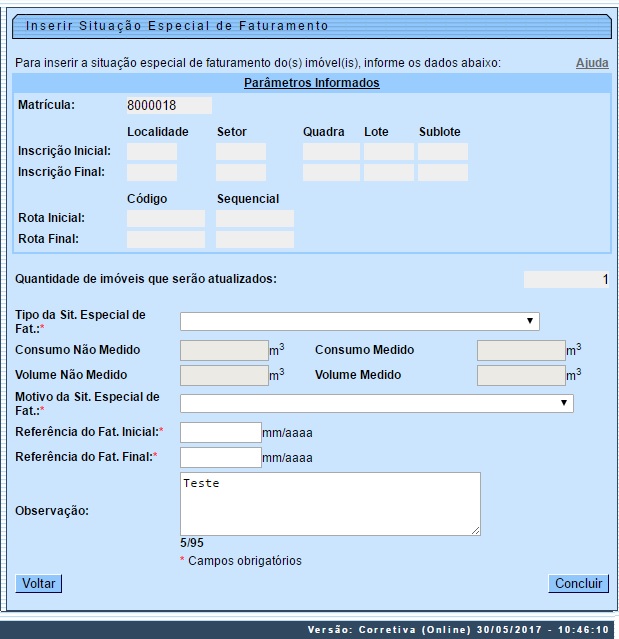 Inserir Situação Especial de Faturamento

Para inserir a situação especial de faturamento do(s) imóvel(is), informe os dados abaixo: Ajuda

Parâmetros Informados

Matrícula: 8000018

Localidade Setor Quadra Lote Sublote

Inscrição Inicial:

Inscrição Final:

Código Sequencial

Rota Inicial:

Rota Final:

Quantidade de imóveis que serão atualizados: 1

Tipo da Sit. Especial de Fat.:*

Consumo Não Medido $m^3$ Consumo Medido $m^3$

Volume Não Medido $m^3$ Volume Medido $m^3$

Motivo da Sit. Especial de Fat.:*

Referência do Fat. Inicial:* mm/aaaa

Referência do Fat. Final:* mm/aaaa

Observação: Teste

5/95

* Campos obrigatórios

Voltar

Concluir

Versão: Corretiva (Online) 30/05/2017 - 10:46:10